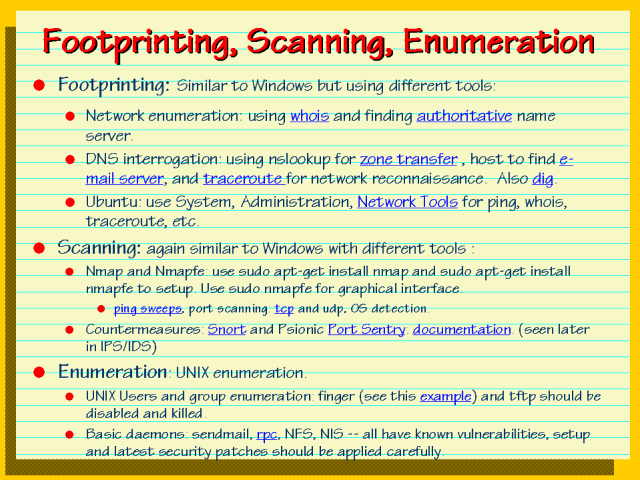 Footprinting, Scanning, Enumeration

• Footprinting: Similar to Windows but using different tools:

• Network enumeration: using whois and finding authoritative name server.

• DNS interrogation: using nslookup for zone transfer , host to find e-mail server, and traceroute for network reconnaissance. Also dig.

• Ubuntu: use System, Administration, Network Tools for ping, whois, traceroute, etc.

• Scanning: again similar to Windows with different tools :

• Nmap and Nmapfe: use sudo apt-get install nmap and sudo apt-get install nmapfe to setup. Use sudo nmapfe for graphical interface.

• ping sweeps, port scanning: tcp and udp, OS detection.

• Countermeasures: Snort and Psionic Port Sentry: documentation. (seen later in IPS/IDS)

• Enumeration: UNIX enumeration.

• UNIX Users and group enumeration: finger (see this example) and tftp should be disabled and killed.

• Basic daemons: sendmail, rpc, NFS, NIS -- all have known vulnerabilities, setup and latest security patches should be applied carefully.